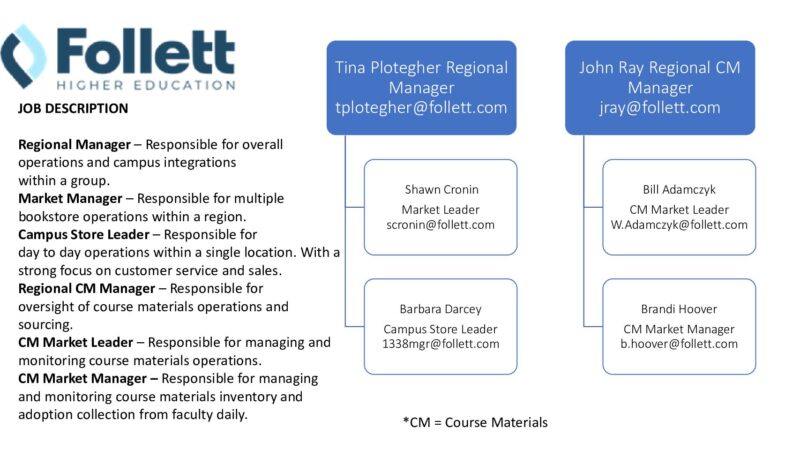 Follett
HIGHER EDUCATION

JOB DESCRIPTION

Regional Manager – Responsible for overall operations and campus integrations within a group.
Market Manager – Responsible for multiple bookstore operations within a region.
Campus Store Leader – Responsible for day to day operations within a single location. With a strong focus on customer service and sales.
Regional CM Manager – Responsible for oversight of course materials operations and sourcing.
CM Market Leader – Responsible for managing and monitoring course materials operations.
CM Market Manager – Responsible for managing and monitoring course materials inventory and adoption collection from faculty daily.

Tina Plotegher Regional Manager
tplotegher@follett.com

Shawn Cronin
Market Leader
scronin@follett.com

Barbara Darcey
Campus Store Leader
1338mgr@follett.com

John Ray Regional CM Manager
jray@follett.com

Bill Adamczyk
CM Market Leader
W.Adamczyk@follett.com

Brandi Hoover
CM Market Manager
b.hoover@follett.com

*CM = Course Materials